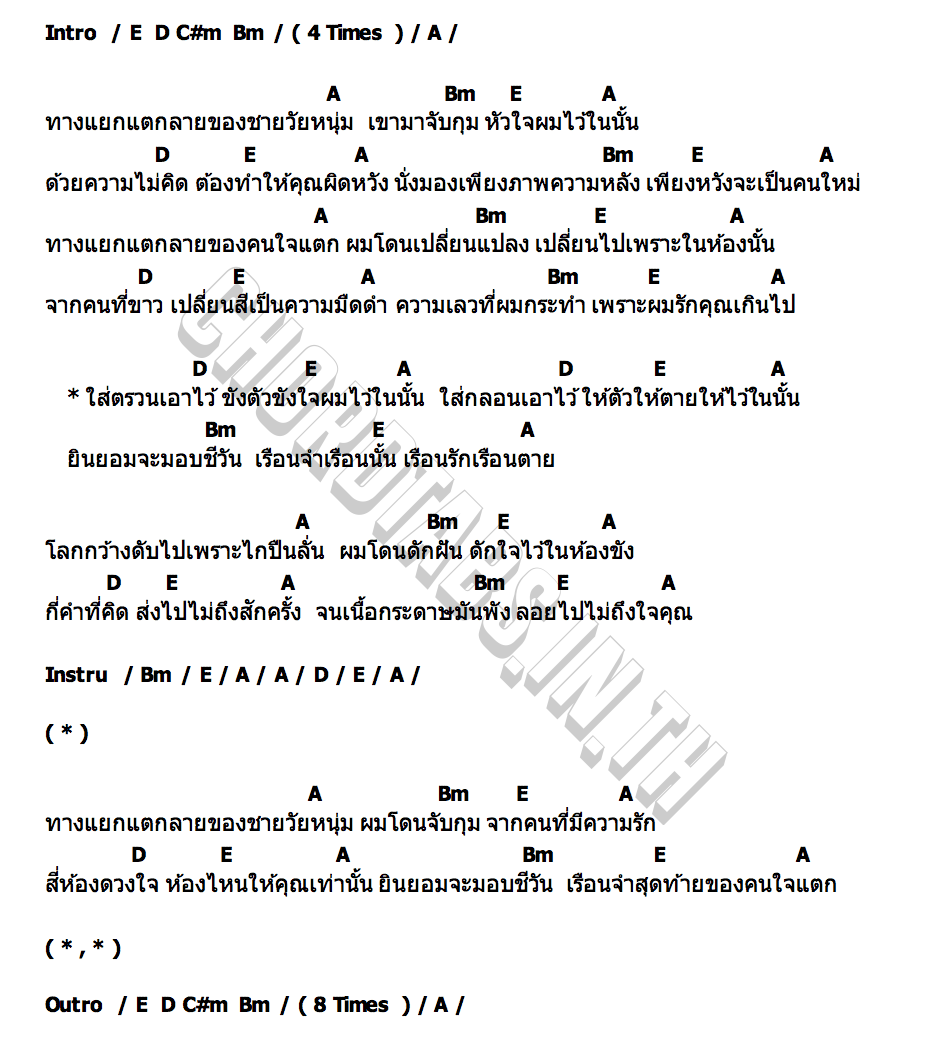 Intro / E D C#m Bm / ( 4 Times ) / A /

A Bm E A
ทางแยกแตกลายของชายวัยหนุ่ม เขามาจับกุม หัวใจผมไว้ในนั้น
D E A Bm E A
ด้วยความไม่คิด ต้องทำให้คุณผิดหวัง นั่งมองเพียงภาพความหลัง เพียงหวังจะเป็นคนใหม่
A Bm E A
ทางแยกแตกลายของคนใจแตก ผมโดนเปลี่ยนแปลง เปลี่ยนไปเพราะในห้องนั้น
D E A Bm E A
จากคนที่ขาว เปลี่ยนสีเป็นความมืดดำ ความเลวที่ผมกระทำ เพราะผมรักคุณเกินไป

D E A D E A
* ใส่ตรวนเอาไว้ ขังตัวขังใจผมไว้ในนั้น ใส่กลอนเอาไว้ ให้ตัวให้ตายให้ไว้ในนั้น
Bm E A
ยินยอมจะมอบชีวัน เรือนจำเรือนนั้น เรือนรักเรือนตาย

A Bm E A
โลกกว้างดับไปเพราะไกปืนลั่น ผมโดนดักฝัน ดักใจไว้ในห้องขัง
D E A Bm E A
กี่คำที่คิด ส่งไปไม่ถึงสักครั้ง จนเนื้อกระดาษมันพัง ลอยไปไม่ถึงใจคุณ

Instru / Bm / E / A / A / D / E / A /

( * )

A Bm E A
ทางแยกแตกลายของชายวัยหนุ่ม ผมโดนจับกุม จากคนที่มีความรัก
D E A Bm E A
สี่ห้องดวงใจ ห้องไหนให้คุณเท่านั้น ยินยอมจะมอบชีวัน เรือนจำสุดท้ายของคนใจแตก

( * , * )

Outro / E D C#m Bm / ( 8 Times ) / A /

CHORDTABS.IN.TH